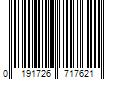 0 191726 717621